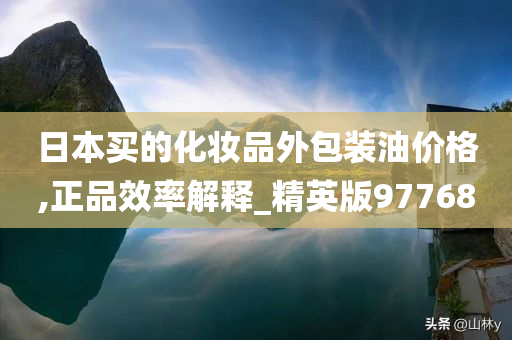 日本买的化妆品外包装油价格,正品效率解释_精英版97768

头条 @山林y